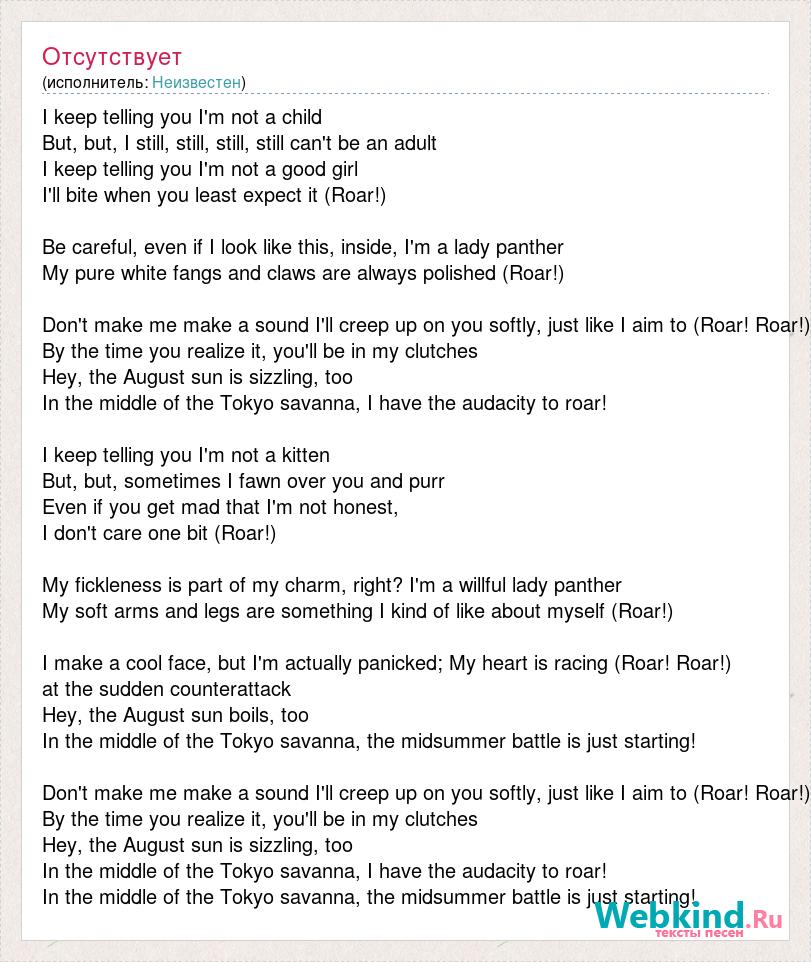 Отсутствует
(исполнитель: Неизвестен)

I keep telling you I'm not a child
But, but, I still, still, still, still can't be an adult
I keep telling you I'm not a good girl
I'll bite when you least expect it (Roar!)

Be careful, even if I look like this, inside, I'm a lady panther
My pure white fangs and claws are always polished (Roar!)

Don't make me make a sound I'll creep up on you softly, just like I aim to (Roar! Roar!)
By the time you realize it, you'll be in my clutches
Hey, the August sun is sizzling, too
In the middle of the Tokyo savanna, I have the audacity to roar!

I keep telling you I'm not a kitten
But, but, sometimes I fawn over you and purr
Even if you get mad that I'm not honest,
I don't care one bit (Roar!)

My fickleness is part of my charm, right? I'm a willful lady panther
My soft arms and legs are something I kind of like about myself (Roar!)

I make a cool face, but I'm actually panicked; My heart is racing (Roar! Roar!)
at the sudden counterattack
Hey, the August sun boils, too
In the middle of the Tokyo savanna, the midsummer battle is just starting!

Don't make me make a sound I'll creep up on you softly, just like I aim to (Roar! Roar!)
By the time you realize it, you'll be in my clutches
Hey, the August sun is sizzling, too
In the middle of the Tokyo savanna, I have the audacity to roar!
In the middle of the Tokyo savanna, the midsummer battle is just starting!

Webkind.Ru
тексты песен